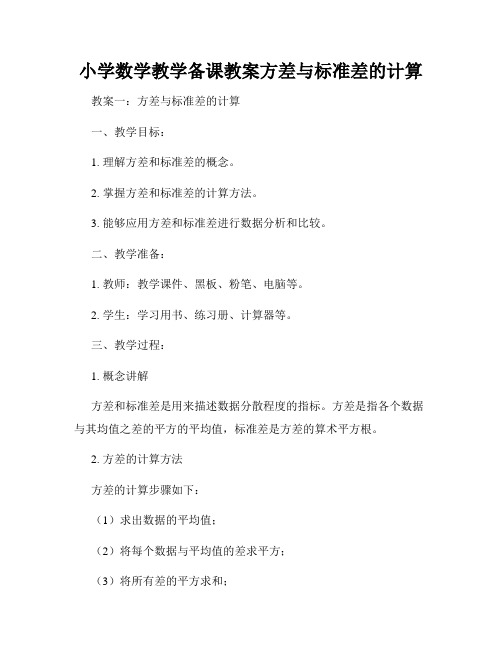 小学数学教学备课教案方差与标准差的计算

教案一：方差与标准差的计算

一、教学目标：

1. 理解方差和标准差的概念。

2. 掌握方差和标准差的计算方法。

3. 能够应用方差和标准差进行数据分析和比较。

二、教学准备：

1. 教师：教学课件、黑板、粉笔、电脑等。

2. 学生：学习用书、练习册、计算器等。

三、教学过程：

1. 概念讲解

方差和标准差是用来描述数据分散程度的指标。方差是指各个数据与其均值之差的平方的平均值，标准差是方差的算术平方根。

2. 方差的计算方法

方差的计算步骤如下：

（1）求出数据的平均值；

（2）将每个数据与平均值的差求平方；

（3）将所有差的平方求和；